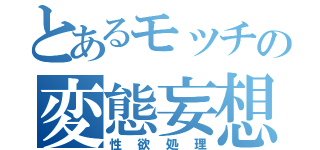 とあるモッチの
変態妄想
性欲処理